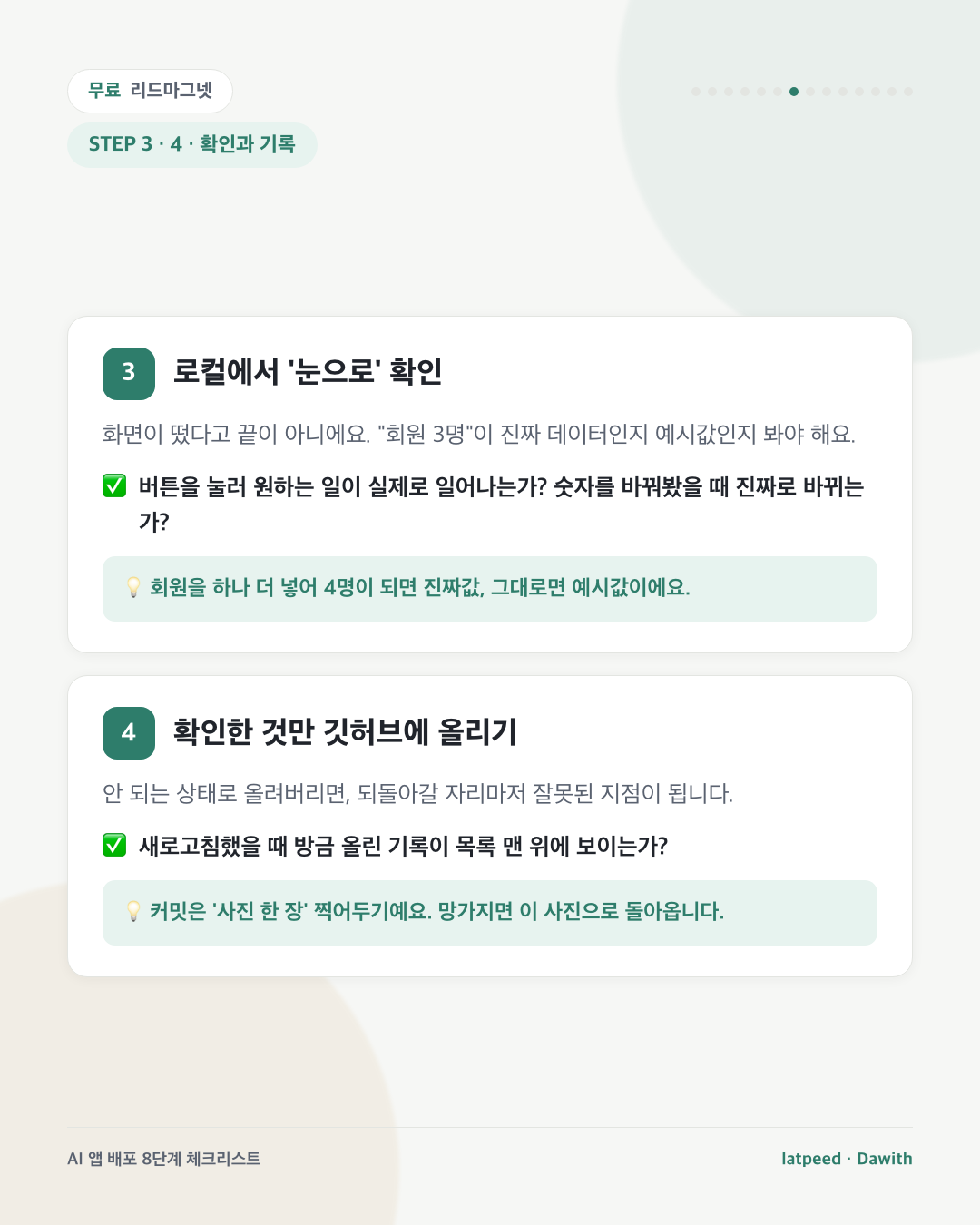 무료 리드마그넷

STEP 3 · 4 · 확인과 기록

3

로컬에서 '눈으로' 확인

화면이 떴다고 끝이 아니에요. "회원 3명"이 진짜 데이터인지 예시값인지 봐야 해요.

☑ 버튼을 눌러 원하는 일이 실제로 일어나는가? 숫자를 바꿔봤을 때 진짜로 바뀌는가?

회원을 하나 더 넣어 4명이 되면 진짜값, 그대로면 예시값이에요.

4

확인한 것만 깃허브에 올리기

안 되는 상태로 올려버리면, 되돌아갈 자리마저 잘못된 지점이 됩니다.

☑ 새로고침했을 때 방금 올린 기록이 목록 맨 위에 보이는가?

커밋은 '사진 한 장' 찍어두기예요. 망가지면 이 사진으로 돌아옵니다.

AI 앱 배포 8단계 체크리스트

latpeed · Dawith